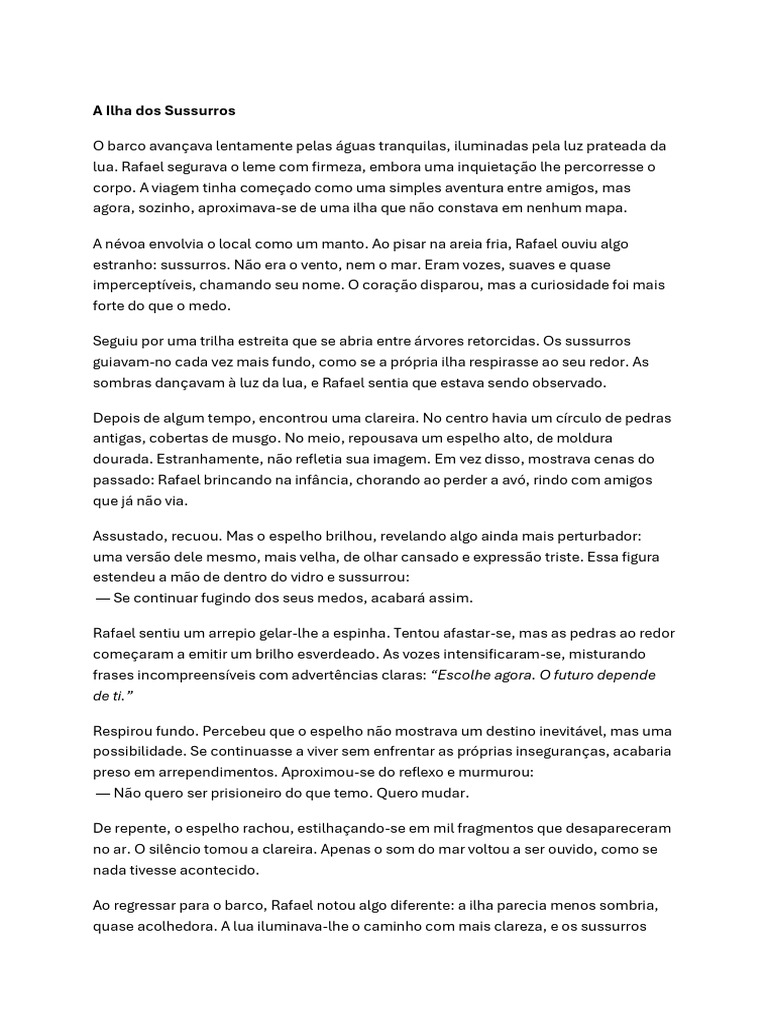 A Ilha dos Sussurros

O barco avançava lentamente pelas águas tranquilas, iluminadas pela luz prateada da lua. Rafael segurava o leme com firmeza, embora uma inquietação lhe percorresse o corpo. A viagem tinha começado como uma simples aventura entre amigos, mas agora, sozinho, aproximava-se de uma ilha que não constava em nenhum mapa.

A névoa envolvia o local como um manto. Ao pisar na areia fria, Rafael ouviu algo estranho: sussurros. Não era o vento, nem o mar. Eram vozes, suaves e quase imperceptíveis, chamando seu nome. O coração disparou, mas a curiosidade foi mais forte do que o medo.

Seguiu por uma trilha estreita que se abria entre árvores retorcidas. Os sussurros guiavam-no cada vez mais fundo, como se a própria ilha respirasse ao seu redor. As sombras dançavam à luz da lua, e Rafael sentia que estava sendo observado.

Depois de algum tempo, encontrou uma clareira. No centro havia um círculo de pedras antigas, cobertas de musgo. No meio, repousava um espelho alto, de moldura dourada. Estranhamente, não refletia sua imagem. Em vez disso, mostrava cenas do passado: Rafael brincando na infância, chorando ao perder a avó, rindo com amigos que já não via.

Assustado, recuou. Mas o espelho brilhou, revelando algo ainda mais perturbador: uma versão dele mesmo, mais velha, de olhar cansado e expressão triste. Essa figura estendeu a mão de dentro do vidro e sussurrou:
— Se continuar fugindo dos seus medos, acabará assim.

Rafael sentiu um arrepio gelar-lhe a espinha. Tentou afastar-se, mas as pedras ao redor começaram a emitir um brilho esverdeado. As vozes intensificaram-se, misturando frases incompreensíveis com advertências claras: “Escolhe agora. O futuro depende de ti.”

Respirou fundo. Percebeu que o espelho não mostrava um destino inevitável, mas uma possibilidade. Se continuasse a viver sem enfrentar as próprias inseguranças, acabaria preso em arrependimentos. Aproximou-se do reflexo e murmurou:
— Não quero ser prisioneiro do que temo. Quero mudar.

De repente, o espelho rachou, estilhaçando-se em mil fragmentos que desapareceram no ar. O silêncio tomou a clareira. Apenas o som do mar voltou a ser ouvido, como se nada tivesse acontecido.

Ao regressar para o barco, Rafael notou algo diferente: a ilha parecia menos sombria, quase acolhedora. A lua iluminava-lhe o caminho com mais clareza, e os sussurros